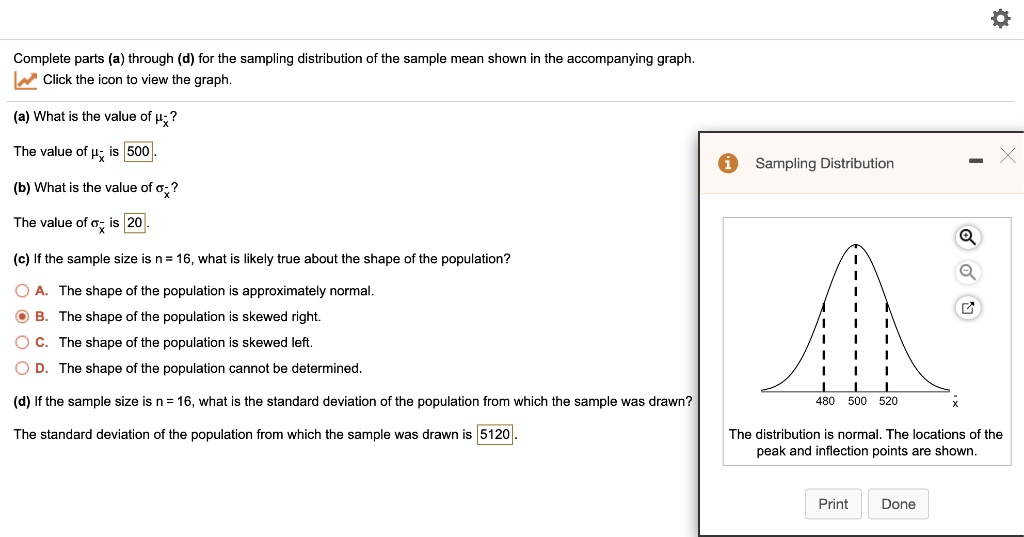 Complete parts (a) through (d) for the sampling distribution of the sample mean shown in the accompanying graph.
Click the icon to view the graph.

(a) What is the value of $\mu_{\bar{x}}$?

The value of $\mu_{\bar{x}}$ is 500.

(b) What is the value of $\sigma_{\bar{x}}$?

The value of $\sigma_{\bar{x}}$ is 20.

(c) If the sample size is n = 16, what is likely true about the shape of the population?

A. The shape of the population is approximately normal.
B. The shape of the population is skewed right.
C. The shape of the population is skewed left.
D. The shape of the population cannot be determined.

(d) If the sample size is n = 16, what is the standard deviation of the population from which the sample was drawn?

The standard deviation of the population from which the sample was drawn is 5120.

Sampling Distribution

480 500 520 $\bar{x}$

The distribution is normal. The locations of the peak and inflection points are shown.

Print Done